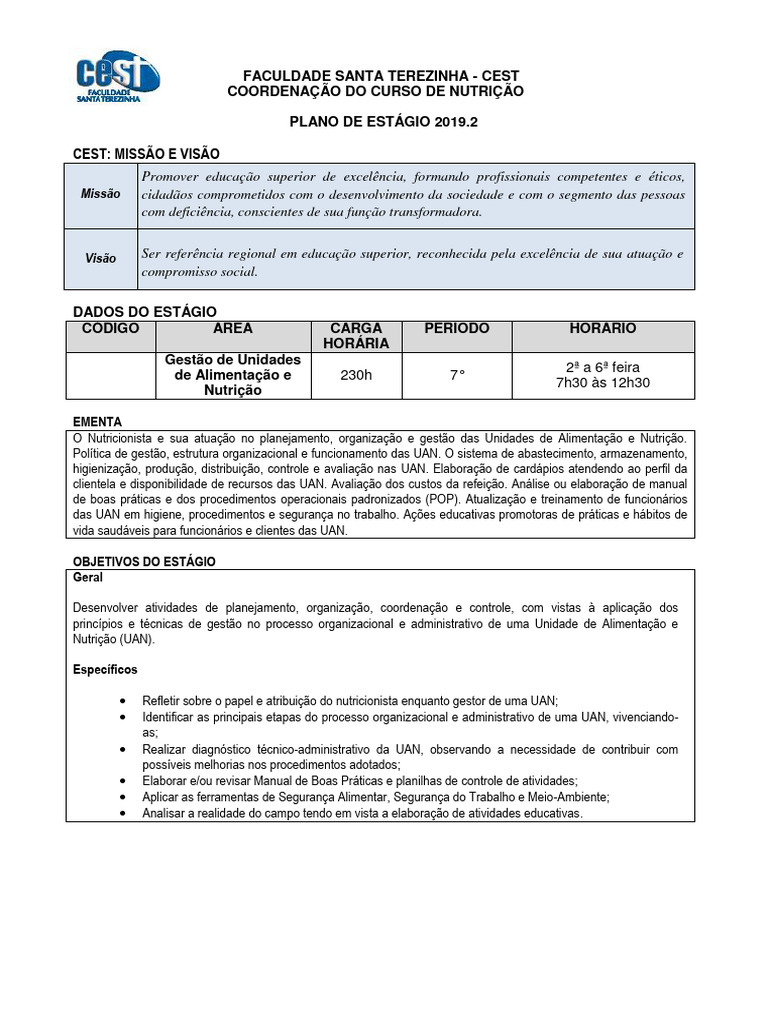 cest FACULDADE SANTA TEREZINHA

FACULDADE SANTA TEREZINHA - CEST
COORDENAÇÃO DO CURSO DE NUTRIÇÃO

PLANO DE ESTÁGIO 2019.2

CEST: MISSÃO E VISÃO

| Missão | Promover educação superior de excelência, formando profissionais competentes e éticos, cidadãos comprometidos com o desenvolvimento da sociedade e com o segmento das pessoas com deficiência, conscientes de sua função transformadora. |
|---|---|
| Visão | Ser referência regional em educação superior, reconhecida pela excelência de sua atuação e compromisso social. |

DADOS DO ESTÁGIO

| CODIGO | AREA | CARGA HORÁRIA | PERIODO | HORARIO |
|---|---|---|---|---|
| | Gestão de Unidades de Alimentação e Nutrição | 230h | 7° | 2ª a 6ª feira 7h30 às 12h30 |

EMENTA
O Nutricionista e sua atuação no planejamento, organização e gestão das Unidades de Alimentação e Nutrição. Política de gestão, estrutura organizacional e funcionamento das UAN. O sistema de abastecimento, armazenamento, higienização, produção, distribuição, controle e avaliação nas UAN. Elaboração de cardápios atendendo ao perfil da clientela e disponibilidade de recursos das UAN. Avaliação dos custos da refeição. Análise ou elaboração de manual de boas práticas e dos procedimentos operacionais padronizados (POP). Atualização e treinamento de funcionários das UAN em higiene, procedimentos e segurança no trabalho. Ações educativas promotoras de práticas e hábitos de vida saudáveis para funcionários e clientes das UAN.

OBJETIVOS DO ESTÁGIO
Geral

Desenvolver atividades de planejamento, organização, coordenação e controle, com vistas à aplicação dos princípios e técnicas de gestão no processo organizacional e administrativo de uma Unidade de Alimentação e Nutrição (UAN).

Específicos

• Refletir sobre o papel e atribuição do nutricionista enquanto gestor de uma UAN;
• Identificar as principais etapas do processo organizacional e administrativo de uma UAN, vivenciando-as;
• Realizar diagnóstico técnico-administrativo da UAN, observando a necessidade de contribuir com possíveis melhorias nos procedimentos adotados;
• Elaborar e/ou revisar Manual de Boas Práticas e planilhas de controle de atividades;
• Aplicar as ferramentas de Segurança Alimentar, Segurança do Trabalho e Meio-Ambiente;
• Analisar a realidade do campo tendo em vista a elaboração de atividades educativas.